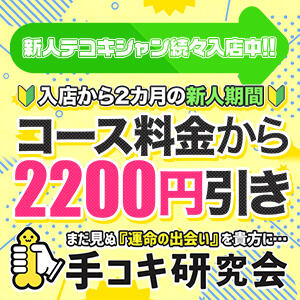 新人テコキシャン続々入店中!!

入店から2カ月の新人期間

コース料金から

2200円引き

まだ見ぬ『運命の出会い』を貴方に…

手コキ研究会